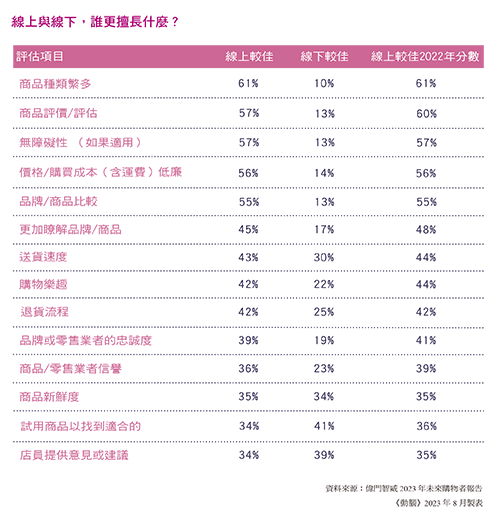 線上與線下，誰更擅長什麼？

| 評估項目 | 線上較佳 | 線下較佳 | 線上較佳2022年分數 |
|---|---|---|---|
| 商品種類繁多 | 61% | 10% | 61% |
| 商品評價/評估 | 57% | 13% | 60% |
| 無障礙性 （如果適用） | 57% | 13% | 57% |
| 價格/購買成本（含運費）低廉 | 56% | 14% | 56% |
| 品牌/商品比較 | 55% | 13% | 55% |
| 更加瞭解品牌/商品 | 45% | 17% | 48% |
| 送貨速度 | 43% | 30% | 44% |
| 購物樂趣 | 42% | 22% | 44% |
| 退貨流程 | 42% | 25% | 42% |
| 品牌或零售業者的忠誠度 | 39% | 19% | 41% |
| 商品/零售業者信譽 | 36% | 23% | 39% |
| 商品新鮮度 | 35% | 34% | 35% |
| 試用商品以找到適合的 | 34% | 41% | 36% |
| 店員提供意見或建議 | 34% | 39% | 35% |

資料來源：偉門智威 2023 年未來購物者報告
《動腦》2023 年 8 月製表